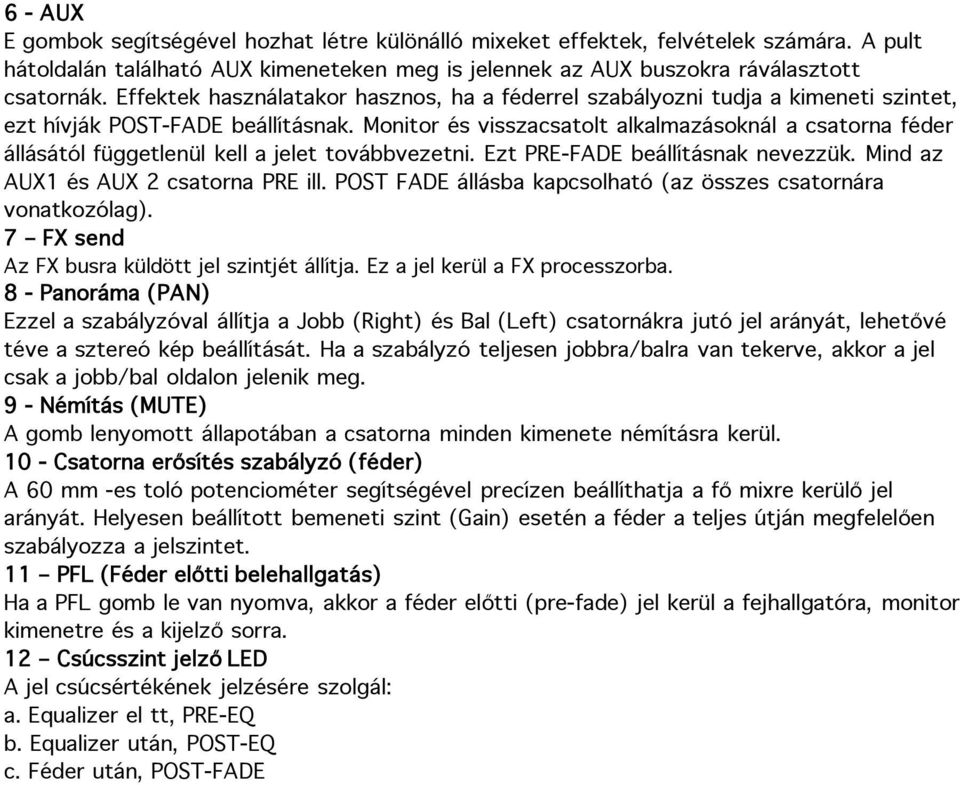 6 - AUX
E gombok segítségével hozhat létre különálló mixeket effektek, felvételek számára. A pult hátoldalán található AUX kimeneteken meg is jelennek az AUX buszokra ráválasztott csatornák. Effektek használatakor hasznos, ha a féderrel szabályozni tudja a kimeneti szintet, ezt hívják POST-FADE beállításnak. Monitor és visszacsatolt alkalmazásoknál a csatorna féder állásától függetlenül kell a jelet továbbvezetni. Ezt PRE-FADE beállításnak nevezzük. Mind az AUX1 és AUX 2 csatorna PRE ill. POST FADE állásba kapcsolható (az összes csatornára vonatkozólag).
7 – FX send
Az FX busra küldött jel szintjét állítja. Ez a jel kerül a FX processzorba.
8 - Panoráma (PAN)
Ezzel a szabályzóval állítja a Jobb (Right) és Bal (Left) csatornákra jutó jel arányát, lehetővé téve a sztereó kép beállítását. Ha a szabályzó teljesen jobbra/balra van tekerve, akkor a jel csak a jobb/bal oldalon jelenik meg.
9 - Némítás (MUTE)
A gomb lenyomott állapotában a csatorna minden kimenete némításra kerül.
10 - Csatorna erősítés szabályzó (féder)
A 60 mm -es toló potenciométer segítségével precízen beállíthatja a fő mixre kerülő jel arányát. Helyesen beállított bemeneti szint (Gain) esetén a féder a teljes útján megfelelően szabályozza a jelszintet.
11 – PFL (Féder előtti belehallgatás)
Ha a PFL gomb le van nyomva, akkor a féder előtti (pre-fade) jel kerül a fejhallgatóra, monitor kimenetre és a kijelző sorra.
12 – Csúcsszint jelző LED
A jel csúcsértékének jelzésére szolgál:
a. Equalizer el tt, PRE-EQ
b. Equalizer után, POST-EQ
c. Féder után, POST-FADE